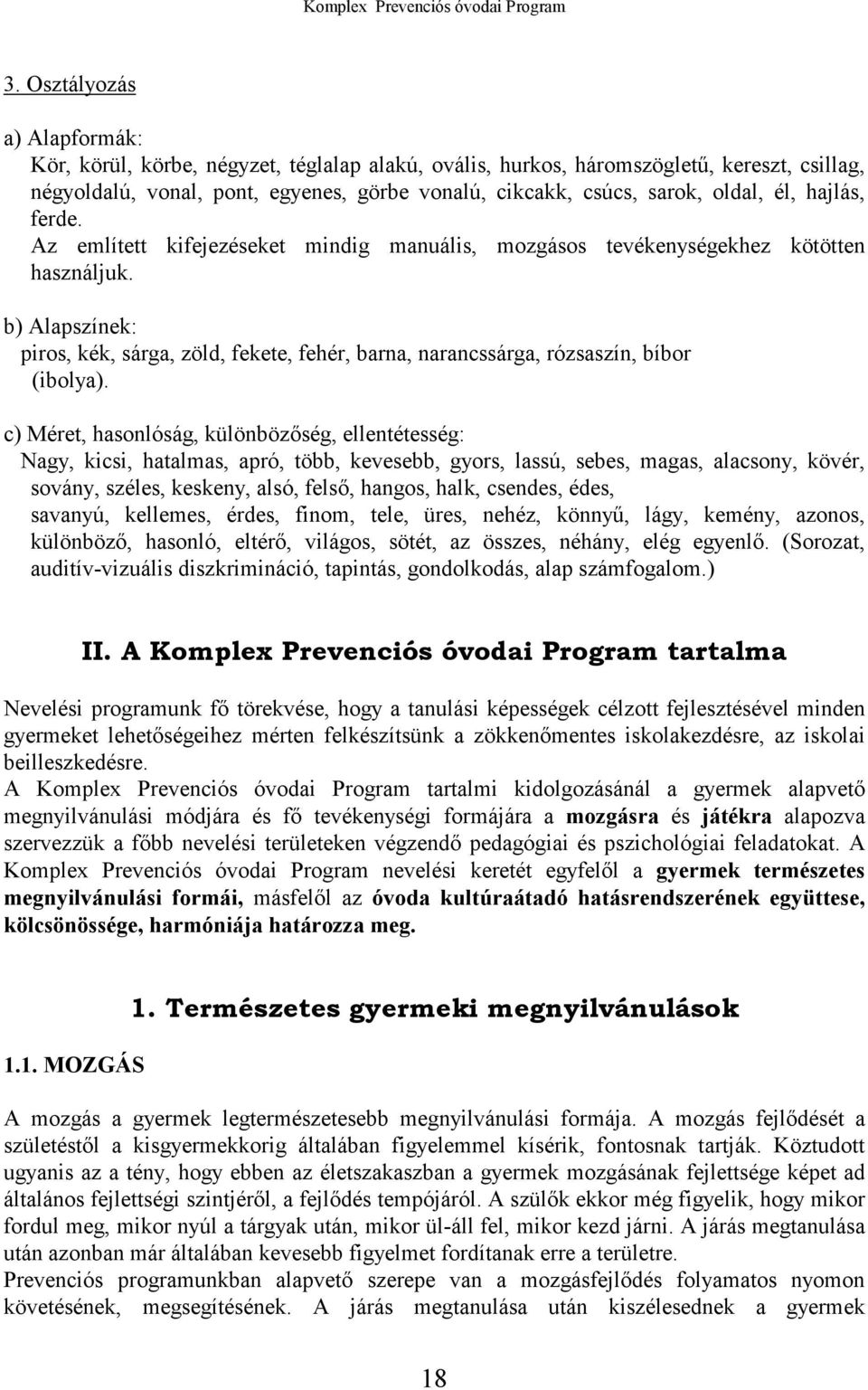 Komplex Prevenciós óvodai Program

3. Osztályozás

a) Alapformák:
Kör, körül, körbe, négyzet, téglalap alakú, ovális, hurkos, háromszögletű, kereszt, csillag, négyoldalú, vonal, pont, egyenes, görbe vonalú, cikcakk, csúcs, sarok, oldal, él, hajlás, ferde.
Az említett kifejezéseket mindig manuális, mozgásos tevékenységekhez kötötten használjuk.

b) Alapszínek:
piros, kék, sárga, zöld, fekete, fehér, barna, narancssárga, rózsaszín, bíbor (ibolya).

c) Méret, hasonlóság, különbözőség, ellentétesség:
Nagy, kicsi, hatalmas, apró, több, kevesebb, gyors, lassú, sebes, magas, alacsony, kövér, sovány, széles, keskeny, alsó, felső, hangos, halk, csendes, édes, savanyú, kellemes, érdes, finom, tele, üres, nehéz, könnyű, lágy, kemény, azonos, különböző, hasonló, eltérő, világos, sötét, az összes, néhány, elég egyenlő. (Sorozat, auditív-vizuális diszkrimináció, tapintás, gondolkodás, alap számfogalom.)

II. A Komplex Prevenciós óvodai Program tartalma

Nevelési programunk fő törekvése, hogy a tanulási képességek célzott fejlesztésével minden gyermeket lehetőségeihez mérten felkészítsünk a zökkenőmentes iskolakezdésre, az iskolai beilleszkedésre.
A Komplex Prevenciós óvodai Program tartalmi kidolgozásánál a gyermek alapvető megnyilvánulási módjára és fő tevékenységi formájára a mozgásra és játékra alapozva szervezzük a főbb nevelési területeken végzendő pedagógiai és pszichológiai feladatokat. A Komplex Prevenciós óvodai Program nevelési keretét egyfelől a gyermek természetes megnyilvánulási formái, másfelől az óvoda kultúraátadó hatásrendszerének együttese, kölcsönössége, harmóniája határozza meg.

1. Természetes gyermeki megnyilvánulások

1.1. MOZGÁS

A mozgás a gyermek legtermészetesebb megnyilvánulási formája. A mozgás fejlődését a születéstől a kisgyermekkorig általában figyelemmel kísérik, fontosnak tartják. Köztudott ugyanis az a tény, hogy ebben az életszakaszban a gyermek mozgásának fejlettsége képet ad általános fejlettségi szintjéről, a fejlődés tempójáról. A szülők ekkor még figyelik, hogy mikor fordul meg, mikor nyúl a tárgyak után, mikor ül-áll fel, mikor kezd járni. A járás megtanulása után azonban már általában kevesebb figyelmet fordítanak erre a területre.
Prevenciós programunkban alapvető szerepe van a mozgásfejlődés folyamatos nyomon követésének, megsegítésének. A járás megtanulása után kiszélesednek a gyermek

18